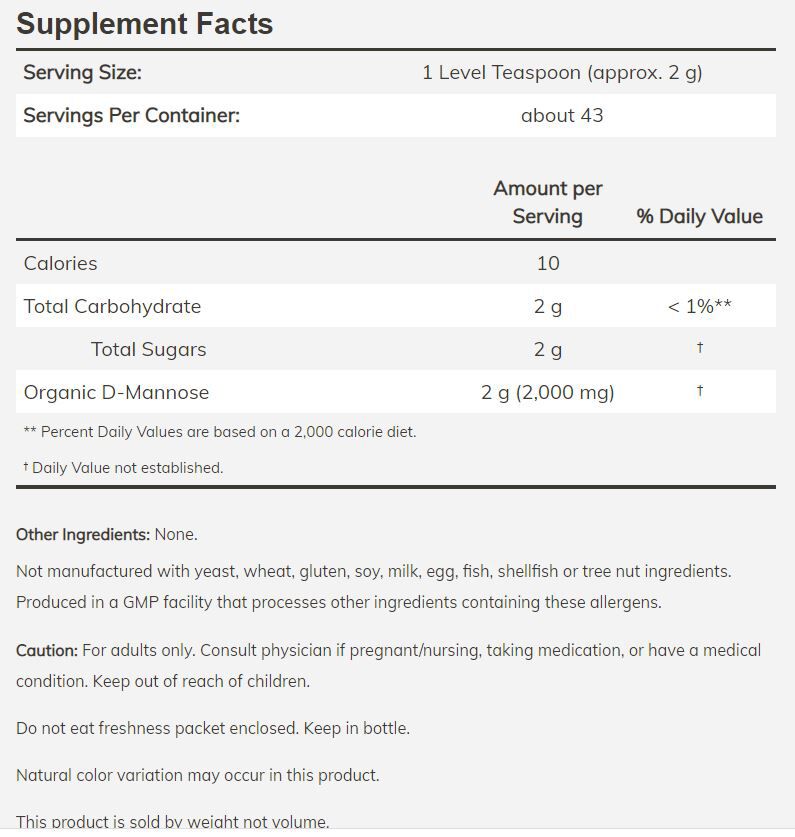 Supplement Facts

| Serving Size: | 1 Level Teaspoon (approx. 2 g) |
|---|---|
| Servings Per Container: | about 43 |

| | Amount per Serving | % Daily Value |
|---|---|---|
| Calories | 10 | |
| Total Carbohydrate | 2 g | < 1%** |
| Total Sugars | 2 g | † |
| Organic D-Mannose | 2 g (2,000 mg) | † |

** Percent Daily Values are based on a 2,000 calorie diet.

† Daily Value not established.

Other Ingredients: None.

Not manufactured with yeast, wheat, gluten, soy, milk, egg, fish, shellfish or tree nut ingredients. Produced in a GMP facility that processes other ingredients containing these allergens.

Caution: For adults only. Consult physician if pregnant/nursing, taking medication, or have a medical condition. Keep out of reach of children.

Do not eat freshness packet enclosed. Keep in bottle.

Natural color variation may occur in this product.

This product is sold by weight not volume.